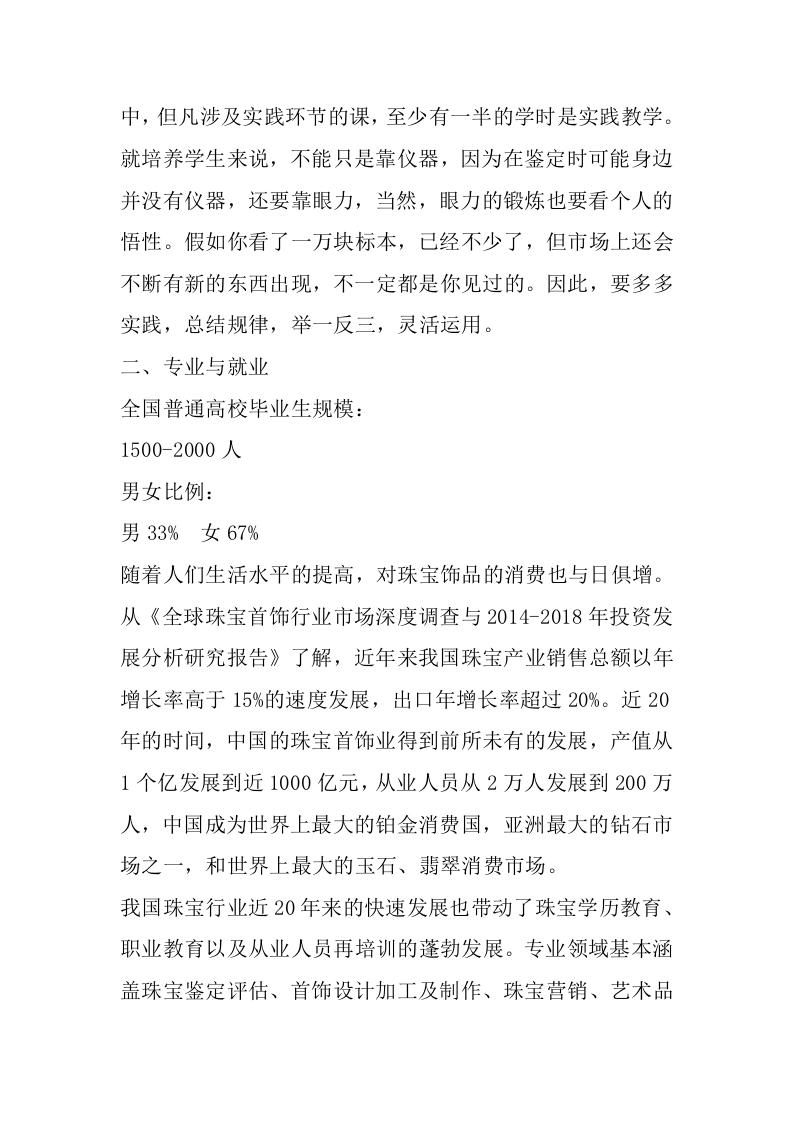 中，但凡涉及实践环节的课，至少有一半的学时是实践教学。就培养学生来说，不能只是靠仪器，因为在鉴定时可能身边并没有仪器，还要靠眼力，当然，眼力的锻炼也要看个人的悟性。假如你看了一万块标本，已经不少了，但市场上还会不断有新的东西出现，不一定都是你见过的。因此，要多多实践，总结规律，举一反三，灵活运用。

二、专业与就业

全国普通高校毕业生规模：

1500-2000 人

男女比例：

男 33%   女 67%

随着人们生活水平的提高，对珠宝饰品的消费也与日俱增。从《全球珠宝首饰行业市场深度调查与 2014-2018 年投资发展分析研究报告》了解，近年来我国珠宝产业销售总额以年增长率高于 15%的速度发展，出口年增长率超过 20%。近 20 年的时间，中国的珠宝首饰业得到前所未有的发展，产值从 1 个亿发展到近 1000 亿元，从业人员从 2 万人发展到 200 万人，中国成为世界上最大的铂金消费国，亚洲最大的钻石市场之一，和世界上最大的玉石、翡翠消费市场。

我国珠宝行业近 20 年来的快速发展也带动了珠宝学历教育、职业教育以及从业人员再培训的蓬勃发展。专业领域基本涵盖珠宝鉴定评估、首饰设计加工及制作、珠宝营销、艺术品